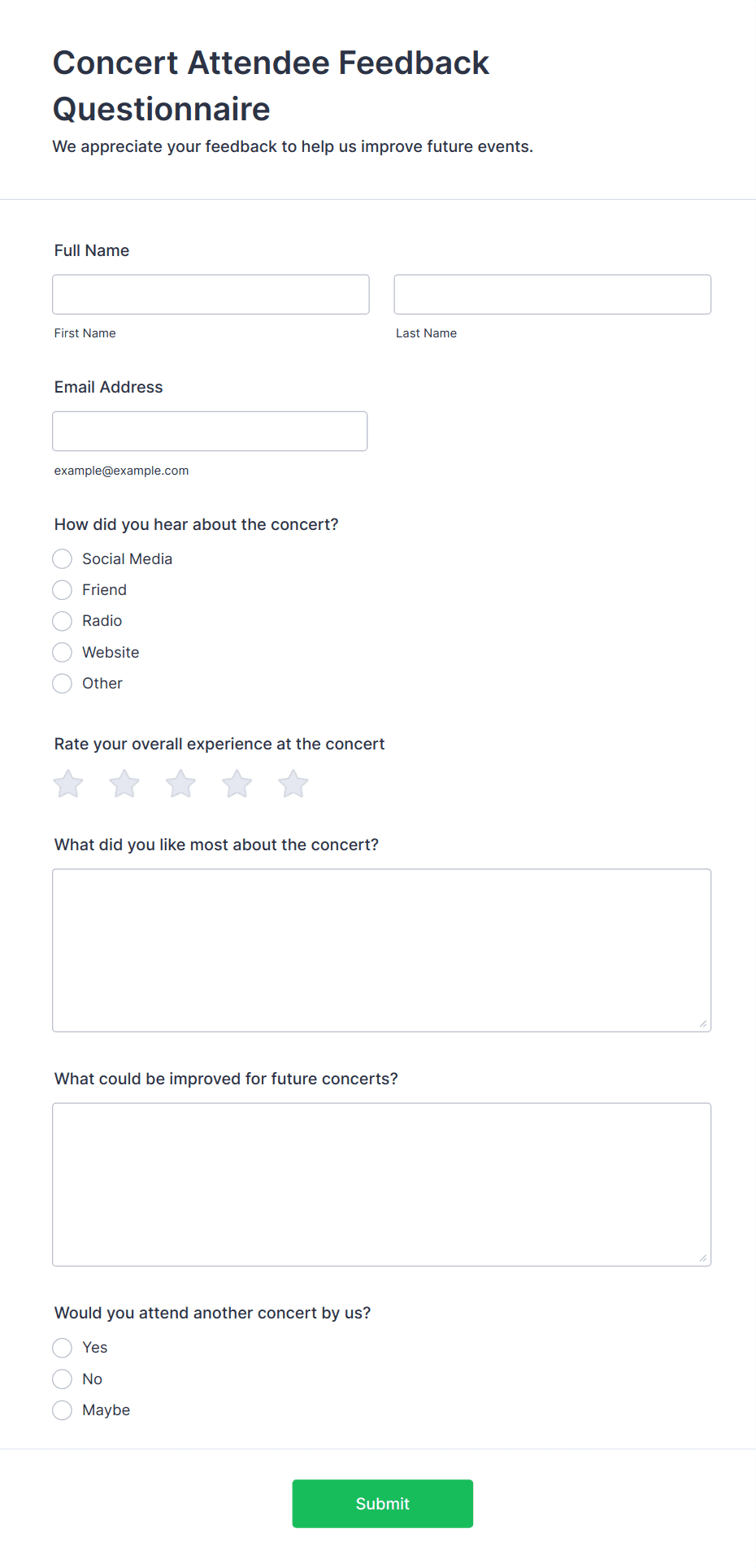 Concert Attendee Feedback Questionnaire

We appreciate your feedback to help us improve future events.

Full Name

First Name

Last Name

Email Address

example@example.com

How did you hear about the concert?

Social Media
Friend
Radio
Website
Other

Rate your overall experience at the concert

What did you like most about the concert?

What could be improved for future concerts?

Would you attend another concert by us?

Yes
No
Maybe

Submit